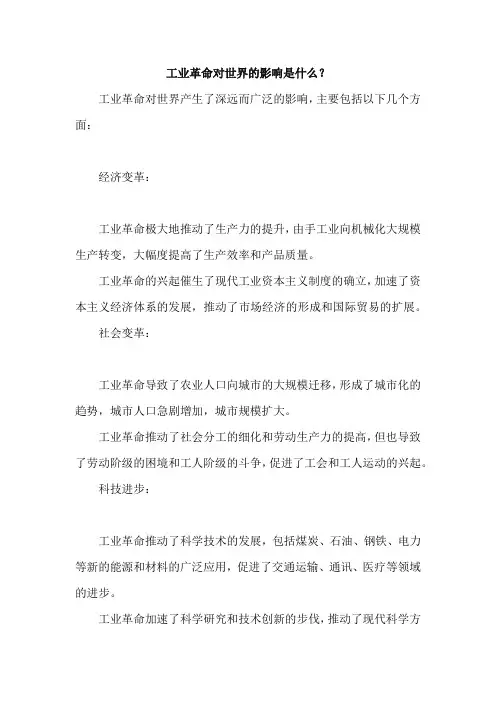 工业革命对世界的影响是什么？

工业革命对世界产生了深远而广泛的影响，主要包括以下几个方面：

经济变革：

工业革命极大地推动了生产力的提升，由手工业向机械化大规模生产转变，大幅度提高了生产效率和产品质量。

工业革命的兴起催生了现代工业资本主义制度的确立，加速了资本主义经济体系的发展，推动了市场经济的形成和国际贸易的扩展。

社会变革：

工业革命导致了农业人口向城市的大规模迁移，形成了城市化的趋势，城市人口急剧增加，城市规模扩大。

工业革命推动了社会分工的细化和劳动生产力的提高，但也导致了劳动阶级的困境和工人阶级的斗争，促进了工会和工人运动的兴起。

科技进步：

工业革命推动了科学技术的发展，包括煤炭、石油、钢铁、电力等新的能源和材料的广泛应用，促进了交通运输、通讯、医疗等领域的进步。

工业革命加速了科学研究和技术创新的步伐，推动了现代科学方